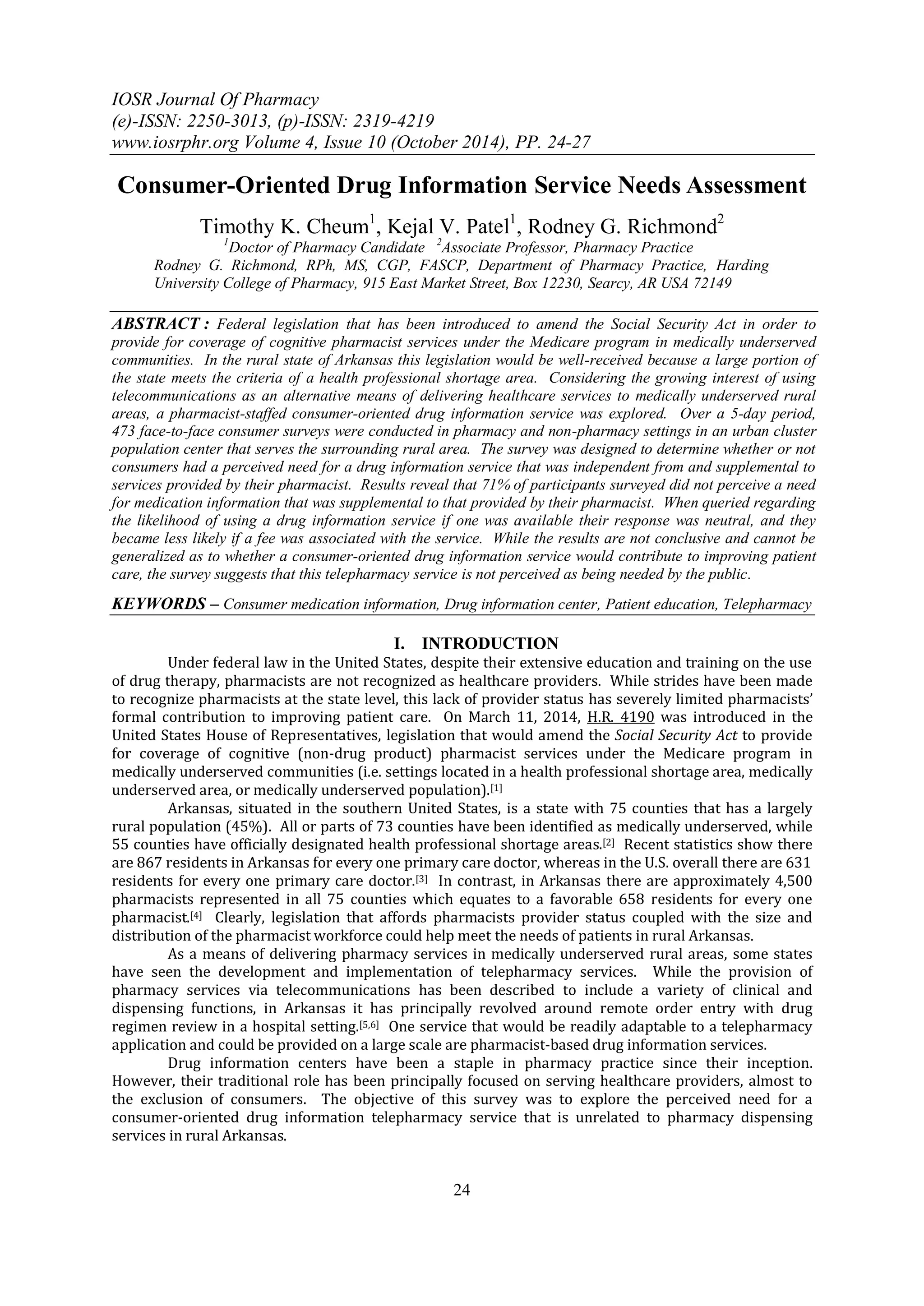 IOSR Journal Of Pharmacy
(e)-ISSN: 2250-3013, (p)-ISSN: 2319-4219
www.iosrphr.org Volume 4, Issue 10 (October 2014), PP. 24-27

Consumer-Oriented Drug Information Service Needs Assessment

Timothy K. Cheum$^1$, Kejal V. Patel$^1$, Rodney G. Richmond$^2$
$^1$Doctor of Pharmacy Candidate $^2$Associate Professor, Pharmacy Practice
Rodney G. Richmond, RPh, MS, CGP, FASCP, Department of Pharmacy Practice, Harding University College of Pharmacy, 915 East Market Street, Box 12230, Searcy, AR USA 72149

ABSTRACT : Federal legislation that has been introduced to amend the Social Security Act in order to provide for coverage of cognitive pharmacist services under the Medicare program in medically underserved communities. In the rural state of Arkansas this legislation would be well-received because a large portion of the state meets the criteria of a health professional shortage area. Considering the growing interest of using telecommunications as an alternative means of delivering healthcare services to medically underserved rural areas, a pharmacist-staffed consumer-oriented drug information service was explored. Over a 5-day period, 473 face-to-face consumer surveys were conducted in pharmacy and non-pharmacy settings in an urban cluster population center that serves the surrounding rural area. The survey was designed to determine whether or not consumers had a perceived need for a drug information service that was independent from and supplemental to services provided by their pharmacist. Results reveal that 71% of participants surveyed did not perceive a need for medication information that was supplemental to that provided by their pharmacist. When queried regarding the likelihood of using a drug information service if one was available their response was neutral, and they became less likely if a fee was associated with the service. While the results are not conclusive and cannot be generalized as to whether a consumer-oriented drug information service would contribute to improving patient care, the survey suggests that this telepharmacy service is not perceived as being needed by the public.

KEYWORDS – Consumer medication information, Drug information center, Patient education, Telepharmacy

I. INTRODUCTION

Under federal law in the United States, despite their extensive education and training on the use of drug therapy, pharmacists are not recognized as healthcare providers. While strides have been made to recognize pharmacists at the state level, this lack of provider status has severely limited pharmacists' formal contribution to improving patient care. On March 11, 2014, H.R. 4190 was introduced in the United States House of Representatives, legislation that would amend the Social Security Act to provide for coverage of cognitive (non-drug product) pharmacist services under the Medicare program in medically underserved communities (i.e. settings located in a health professional shortage area, medically underserved area, or medically underserved population).[1]

Arkansas, situated in the southern United States, is a state with 75 counties that has a largely rural population (45%). All or parts of 73 counties have been identified as medically underserved, while 55 counties have officially designated health professional shortage areas.[2] Recent statistics show there are 867 residents in Arkansas for every one primary care doctor, whereas in the U.S. overall there are 631 residents for every one primary care doctor.[3] In contrast, in Arkansas there are approximately 4,500 pharmacists represented in all 75 counties which equates to a favorable 658 residents for every one pharmacist.[4] Clearly, legislation that affords pharmacists provider status coupled with the size and distribution of the pharmacist workforce could help meet the needs of patients in rural Arkansas.

As a means of delivering pharmacy services in medically underserved rural areas, some states have seen the development and implementation of telepharmacy services. While the provision of pharmacy services via telecommunications has been described to include a variety of clinical and dispensing functions, in Arkansas it has principally revolved around remote order entry with drug regimen review in a hospital setting.[5,6] One service that would be readily adaptable to a telepharmacy application and could be provided on a large scale are pharmacist-based drug information services.

Drug information centers have been a staple in pharmacy practice since their inception. However, their traditional role has been principally focused on serving healthcare providers, almost to the exclusion of consumers. The objective of this survey was to explore the perceived need for a consumer-oriented drug information telepharmacy service that is unrelated to pharmacy dispensing services in rural Arkansas.

24